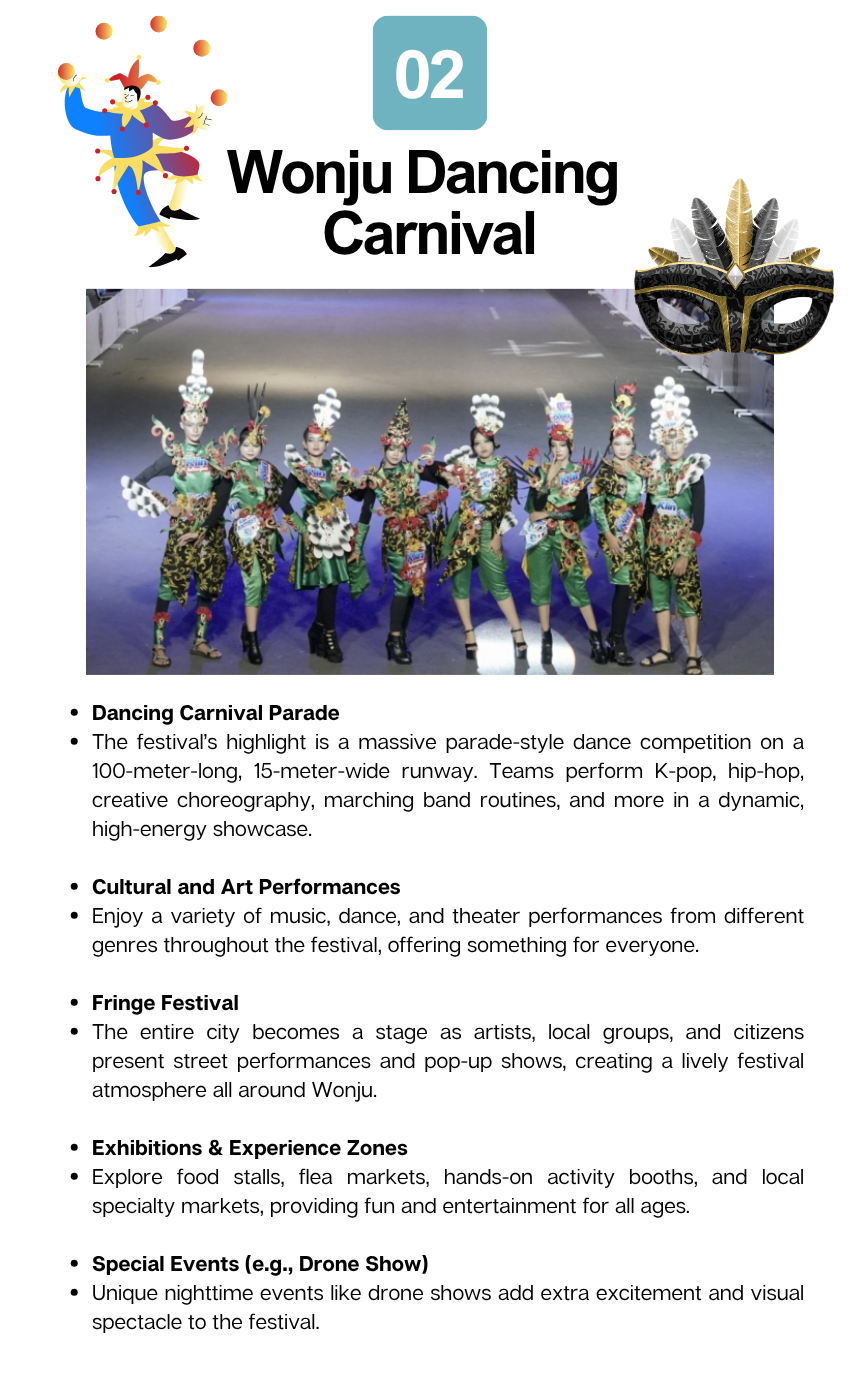 02

Wonju Dancing Carnival

• Dancing Carnival Parade
• The festival's highlight is a massive parade-style dance competition on a 100-meter-long, 15-meter-wide runway. Teams perform K-pop, hip-hop, creative choreography, marching band routines, and more in a dynamic, high-energy showcase.

• Cultural and Art Performances
• Enjoy a variety of music, dance, and theater performances from different genres throughout the festival, offering something for everyone.

• Fringe Festival
• The entire city becomes a stage as artists, local groups, and citizens present street performances and pop-up shows, creating a lively festival atmosphere all around Wonju.

• Exhibitions & Experience Zones
• Explore food stalls, flea markets, hands-on activity booths, and local specialty markets, providing fun and entertainment for all ages.

• Special Events (e.g., Drone Show)
• Unique nighttime events like drone shows add extra excitement and visual spectacle to the festival.